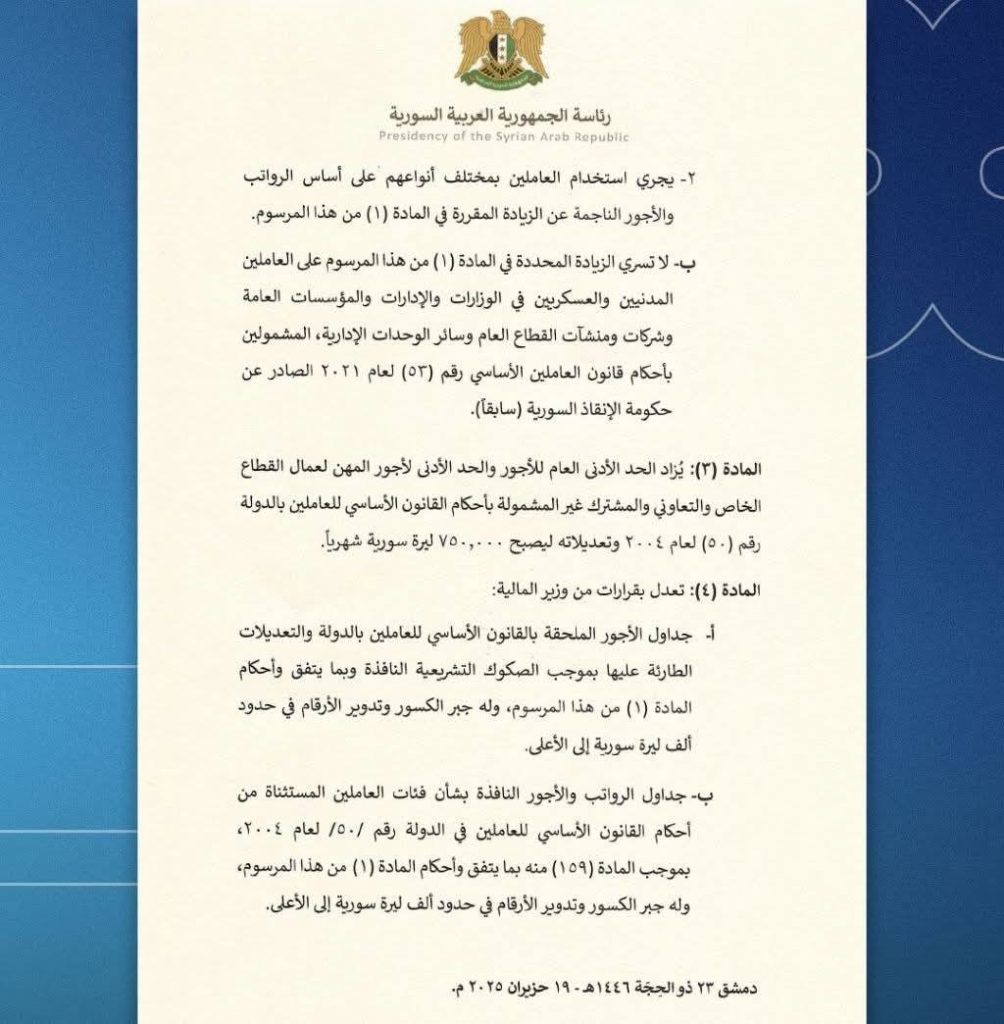 رئاسة الجمهورية العربية السورية
Presidency of the Syrian Arab Republic

٢- يجري استخدام العاملين بمختلف أنواعهم على أساس الرواتب والأجور الناجمة عن الزيادة المقررة في المادة (١) من هذا المرسوم.

ب- لا تسري الزيادة المحددة في المادة (١) من هذا المرسوم على العاملين المدنيين والعسكريين في الوزارات والإدارات والمؤسسات العامة وشركات ومنشآت القطاع العام وسائر الوحدات الإدارية، المشمولين بأحكام قانون العاملين الأساسي رقم (٥٣) لعام ٢٠٢١ الصادر عن حكومة الإنقاذ السورية (سابقاً).

المادة (٣): يُزاد الحد الأدنى العام للأجور والحد الأدنى لأجور المهن لعمال القطاع الخاص والتعاوني والمشترك غير المشمولة بأحكام القانون الأساسي للعاملين بالدولة رقم (٥٠) لعام ٢٠٠٤ وتعديلاته ليصبح ٧٥٠,٠٠٠ ليرة سورية شهرياً.

المادة (٤): تعدل بقرارات من وزير المالية:

أ- جداول الأجور الملحقة بالقانون الأساسي للعاملين بالدولة والتعديلات الطارئة عليها بموجب الصكوك التشريعية النافذة وبما يتفق وأحكام المادة (١) من هذا المرسوم، وله جبر الكسور وتدوير الأرقام في حدود ألف ليرة سورية إلى الأعلى.

ب- جداول الرواتب والأجور النافذة بشأن فئات العاملين المستثناة من أحكام القانون الأساسي للعاملين في الدولة رقم /٥٠/ لعام ٢٠٠٤، بموجب المادة (١٥٩) منه بما يتفق وأحكام المادة (١) من هذا المرسوم، وله جبر الكسور وتدوير الأرقام في حدود ألف ليرة سورية إلى الأعلى.

دمشق ٢٣ ذو الحجة ١٤٤٦هـ - ١٩ حزيران ٢٠٢٥ م.